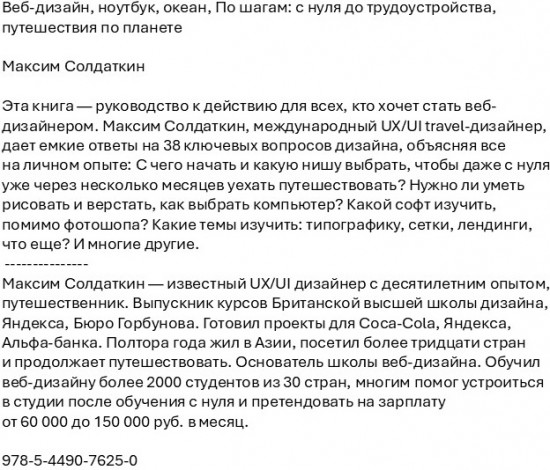 Веб-дизайн, ноутбук, океан, По шагам: с нуля до трудоустройства, путешествия по планете

Максим Солдаткин

Эта книга — руководство к действию для всех, кто хочет стать веб-дизайнером. Максим Солдаткин, международный UX/UI travel-дизайнер, дает емкие ответы на 38 ключевых вопросов дизайна, объясняя все на личном опыте: С чего начать и какую нишу выбрать, чтобы даже с нуля уже через несколько месяцев уехать путешествовать? Нужно ли уметь рисовать и верстать, как выбрать компьютер? Какой софт изучить, помимо фотошопа? Какие темы изучить: типографику, сетки, лендинги, что еще? И многие другие.
---------------
Максим Солдаткин — известный UX/UI дизайнер с десятилетним опытом, путешественник. Выпускник курсов Британской высшей школы дизайна, Яндекса, Бюро Горбунова. Готовил проекты для Coca-Cola, Яндекса, Альфа-банка. Полтора года жил в Азии, посетил более тридцати стран и продолжает путешествовать. Основатель школы веб-дизайна. Обучил веб-дизайну более 2000 студентов из 30 стран, многим помог устроиться в студии после обучения с нуля и претендовать на зарплату от 60 000 до 150 000 руб. в месяц.

978-5-4490-7625-0